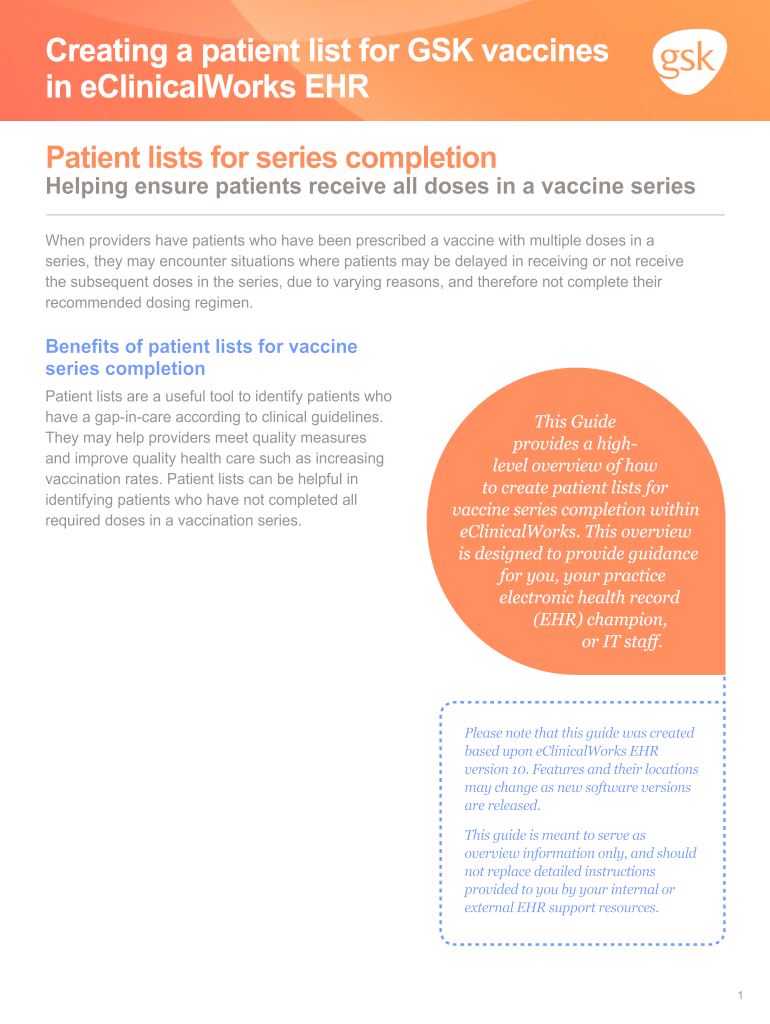 Creating a patient list for GSK vaccines in eClinicalWorks EHR

gsk

Patient lists for series completion

Helping ensure patients receive all doses in a vaccine series

When providers have patients who have been prescribed a vaccine with multiple doses in a series, they may encounter situations where patients may be delayed in receiving or not receive the subsequent doses in the series, due to varying reasons, and therefore not complete their recommended dosing regimen.

Benefits of patient lists for vaccine series completion

Patient lists are a useful tool to identify patients who have a gap-in-care according to clinical guidelines. They may help providers meet quality measures and improve quality health care such as increasing vaccination rates. Patient lists can be helpful in identifying patients who have not completed all required doses in a vaccination series.

This Guide provides a high-level overview of how to create patient lists for vaccine series completion within eClinicalWorks. This overview is designed to provide guidance for you, your practice electronic health record (EHR) champion, or IT staff.

Please note that this guide was created based upon eClinicalWorks EHR version 10. Features and their locations may change as new software versions are released.

This guide is meant to serve as overview information only, and should not replace detailed instructions provided to you by your internal or external EHR support resources.

1